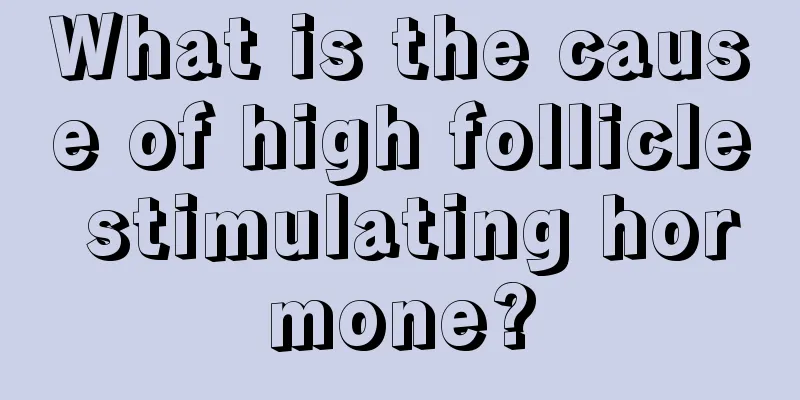 What is the cause of high follicle stimulating hormone?